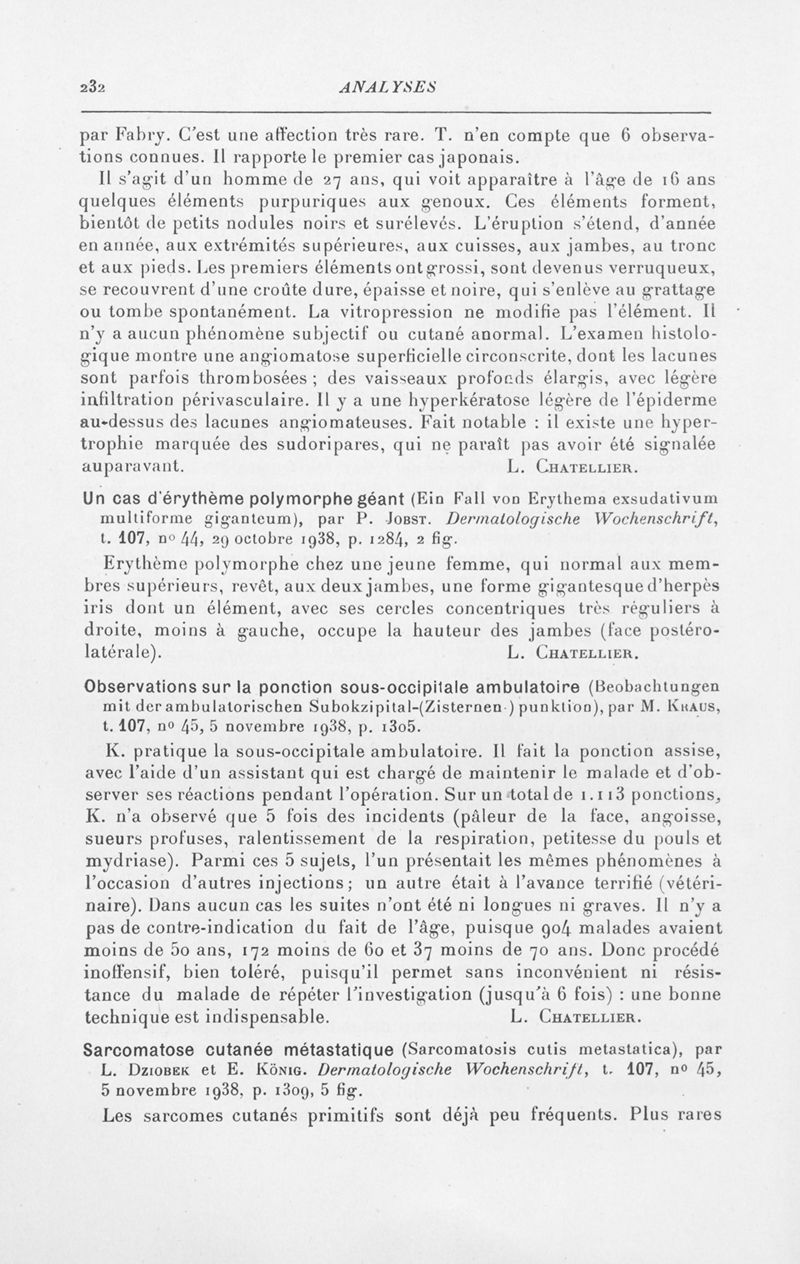 232 ANALYSES

par Fabry. C'est une affection très rare. T. n'en compte que 6 observations connues. Il rapporte le premier cas japonais.

Il s'agit d'un homme de 27 ans, qui voit apparaître à l'âge de 16 ans quelques éléments purpuriques aux genoux. Ces éléments forment, bientôt de petits nodules noirs et surélevés. L'éruption s'étend, d'année en année, aux extrémités supérieures, aux cuisses, aux jambes, au tronc et aux pieds. Les premiers éléments ont grossi, sont devenus verruqueux, se recouvrent d'une croûte dure, épaisse et noire, qui s'enlève au grattage ou tombe spontanément. La vitropression ne modifie pas l'élément. Il n'y a aucun phénomène subjectif ou cutané anormal. L'examen histologique montre une angiomatose superficielle circonscrite, dont les lacunes sont parfois thrombosées ; des vaisseaux profonds élargis, avec légère infiltration périvasculaire. Il y a une hyperkératose légère de l'épiderme au-dessus des lacunes angiomateuses. Fait notable : il existe une hypertrophie marquée des sudoripares, qui ne paraît pas avoir été signalée auparavant. L. Chatellier.

Un cas d'érythème polymorphe géant (Ein Fall von Erythema exsudativum multiforme giganteum), par P. Jobst. Dermatologische Wochenschrift, t. 107, no 44, 29 octobre 1938, p. 1284, 2 fig.

Erythème polymorphe chez une jeune femme, qui normal aux membres supérieurs, revêt, aux deux jambes, une forme gigantesque d'herpès iris dont un élément, avec ses cercles concentriques très réguliers à droite, moins à gauche, occupe la hauteur des jambes (face postéro-latérale). L. Chatellier.

Observations sur la ponction sous-occipitale ambulatoire (Beobachtungen mit der ambulatorischen Subokzipital-(Zisternen-) punktion), par M. Kraus, t. 107, no 45, 5 novembre 1938, p. 1305.

K. pratique la sous-occipitale ambulatoire. Il fait la ponction assise, avec l'aide d'un assistant qui est chargé de maintenir le malade et d'observer ses réactions pendant l'opération. Sur un total de 1.113 ponctions, K. n'a observé que 5 fois des incidents (pâleur de la face, angoisse, sueurs profuses, ralentissement de la respiration, petitesse du pouls et mydriase). Parmi ces 5 sujets, l'un présentait les mêmes phénomènes à l'occasion d'autres injections ; un autre était à l'avance terrifié (vétérinaire). Dans aucun cas les suites n'ont été ni longues ni graves. Il n'y a pas de contre-indication du fait de l'âge, puisque 904 malades avaient moins de 50 ans, 172 moins de 60 et 37 moins de 70 ans. Donc procédé inoffensif, bien toléré, puisqu'il permet sans inconvénient ni résistance du malade de répéter l'investigation (jusqu'à 6 fois) : une bonne technique est indispensable. L. Chatellier.

Sarcomatose cutanée métastatique (Sarcomatosis cutis metastatica), par L. Dziobek et E. König. Dermatologische Wochenschrift, t. 107, no 45, 5 novembre 1938, p. 1309, 5 fig.

Les sarcomes cutanés primitifs sont déjà peu fréquents. Plus rares